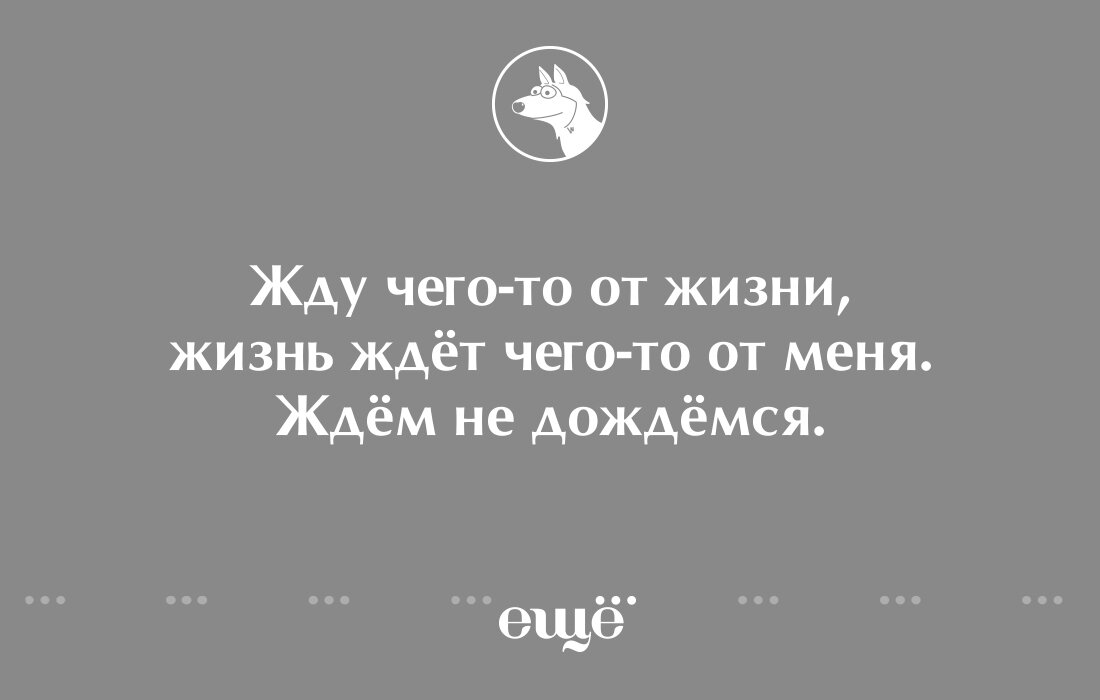 Жду чего-то от жизни, жизнь ждёт чего-то от меня. Ждём не дождёмся.

ещё